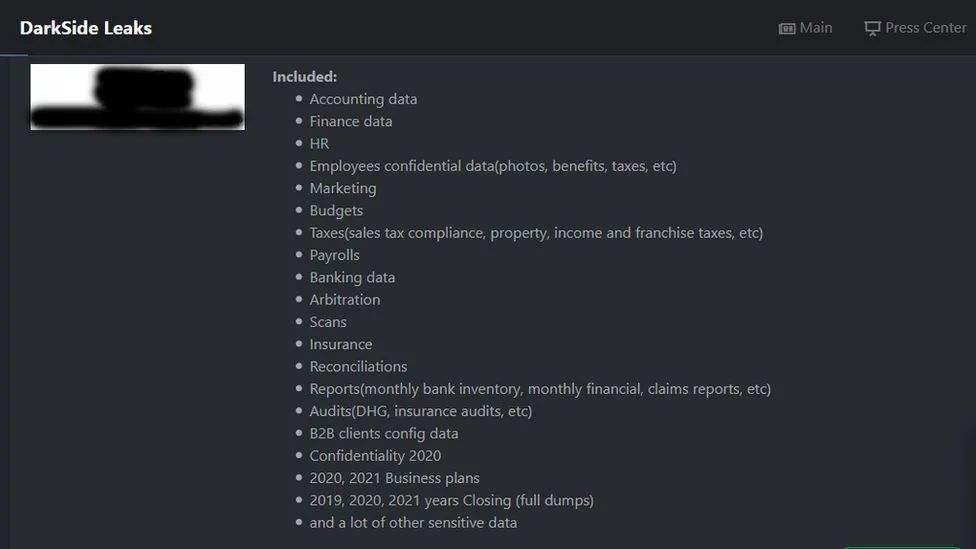 DarkSide Leaks

Main Press Center

Included:
- Accounting data
- Finance data
- HR
- Employees confidential data(photos, benefits, taxes, etc)
- Marketing
- Budgets
- Taxes(sales tax compliance, property, income and franchise taxes, etc)
- Payrolls
- Banking data
- Arbitration
- Scans
- Insurance
- Reconciliations
- Reports(monthly bank inventory, monthly financial, claims reports, etc)
- Audits(DHG, insurance audits, etc)
- B2B clients config data
- Confidentiality 2020
- 2020, 2021 Business plans
- 2019, 2020, 2021 years Closing (full dumps)
- and a lot of other sensitive data